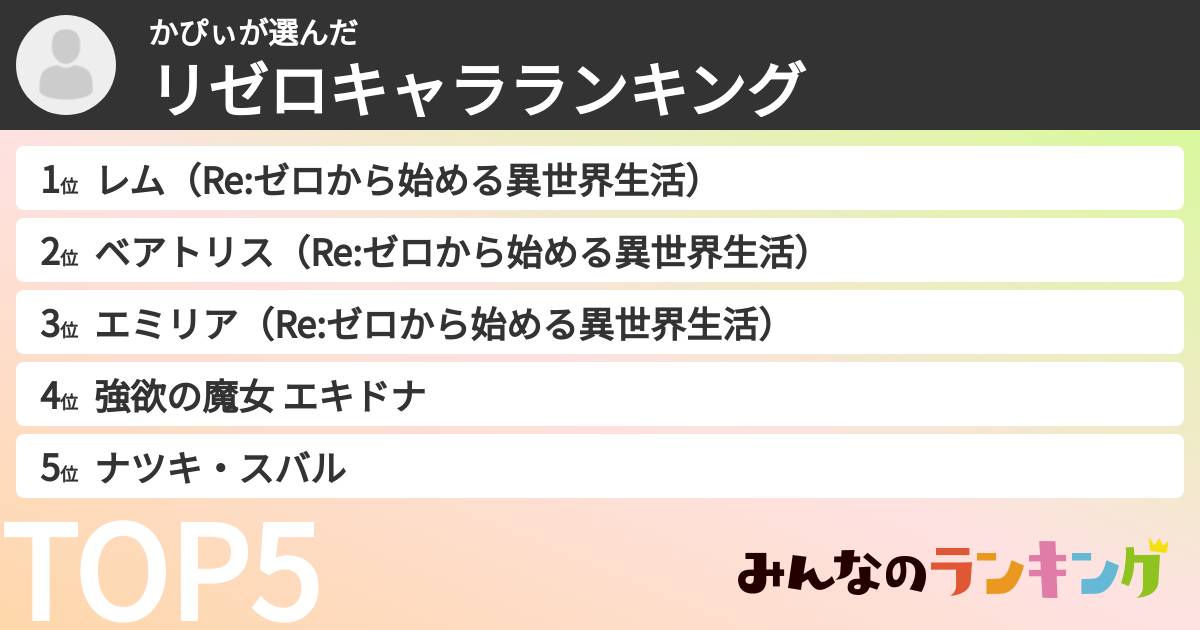 かぴぃが選んだ
リゼロキャラランキング

1位 レム（Re:ゼロから始める異世界生活）
2位 ベアトリス（Re:ゼロから始める異世界生活）
3位 エミリア（Re:ゼロから始める異世界生活）
4位 強欲の魔女 エキドナ
5位 ナツキ・スバル

TOP5

みんなのランキング